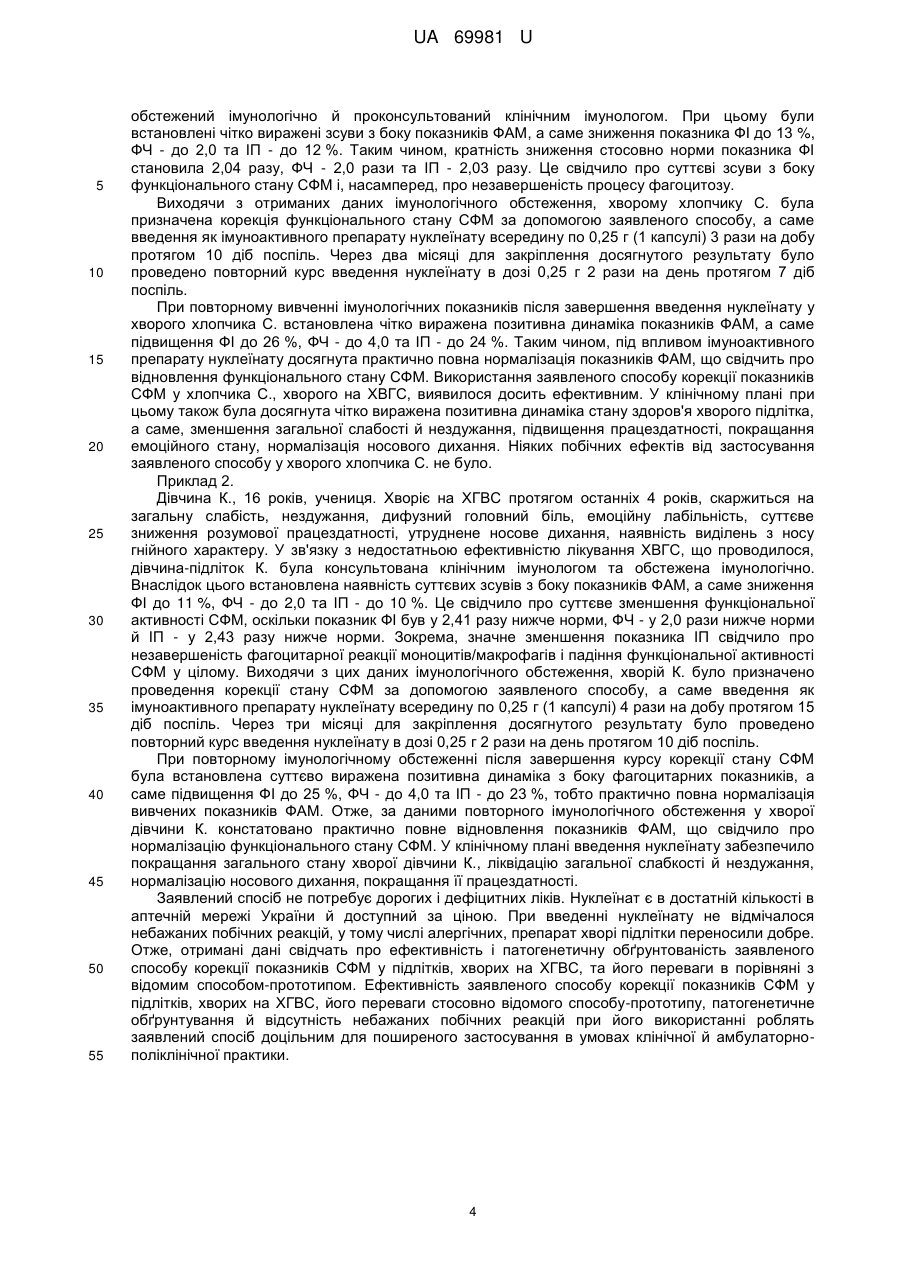 UA 69981 U

обстежений імунологічно й проконсультований клінічним імунологом. При цьому були встановлені чітко виражені зсуви з боку показників ФАМ, а саме зниження показника ФІ до 13 %, ФЧ - до 2,0 та ІП - до 12 %. Таким чином, кратність зниження стосовно норми показника ФІ становила 2,04 разу, ФЧ - 2,0 рази та ІП - 2,03 разу. Це свідчило про суттєві зсуви з боку функціонального стану СФМ і, насамперед, про незавершеність процесу фагоцитозу.

5

Виходячи з отриманих даних імунологічного обстеження, хворому хлопчику С. була призначена корекція функціонального стану СФМ за допомогою заявленого способу, а саме введення як імуноактивного препарату нуклеїнату всередину по 0,25 г (1 капсулі) 3 рази на добу протягом 10 діб поспіль. Через два місяці для закріплення досягнутого результату було проведено повторний курс введення нуклеїнату в дозі 0,25 г 2 рази на день протягом 7 діб поспіль.

10

При повторному вивченні імунологічних показників після завершення введення нуклеїнату у хворого хлопчика С. встановлена чітко виражена позитивна динаміка показників ФАМ, а саме підвищення ФІ до 26 %, ФЧ - до 4,0 та ІП - до 24 %. Таким чином, під впливом імуноактивного препарату нуклеїнату досягнута практично повна нормалізація показників ФАМ, що свідчить про відновлення функціонального стану СФМ. Використання заявленого способу корекції показників СФМ у хлопчика С., хворого на ХВГС, виявилося досить ефективним. У клінічному плані при цьому також була досягнута чітко виражена позитивна динаміка стану здоров'я хворого підлітка, а саме, зменшення загальної слабості й нездужання, підвищення працездатності, покращання емоційного стану, нормалізація носового дихання. Ніяких побічних ефектів від застосування заявленого способу у хворого хлопчика С. не було.

15

20

Приклад 2.

Дівчина К., 16 років, учениця. Хворіє на ХГВС протягом останніх 4 років, скаржиться на загальну слабість, нездужання, дифузний головний біль, емоційну лабільність, суттєве зниження розумової працездатності, утруднене носове дихання, наявність виділень з носу гнійного характеру. У зв'язку з недостатньою ефективністю лікування ХВГС, що проводилося, дівчина-підліток К. була консультована клінічним імунологом та обстежена імунологічно. Внаслідок цього встановлена наявність суттєвих зсувів з боку показників ФАМ, а саме зниження ФІ до 11 %, ФЧ - до 2,0 та ІП - до 10 %. Це свідчило про суттєве зменшення функціональної активності СФМ, оскільки показник ФІ був у 2,41 разу нижче норми, ФЧ - у 2,0 рази нижче норми й ІП - у 2,43 разу нижче норми. Зокрема, значне зменшення показника ІП свідчило про незавершеність фагоцитарної реакції моноцитів/макрофагів і падіння функціональної активності СФМ у цілому. Виходячи з цих даних імунологічного обстеження, хворій К. було призначено проведення корекції стану СФМ за допомогою заявленого способу, а саме введення як імуноактивного препарату нуклеїнату всередину по 0,25 г (1 капсулі) 4 рази на добу протягом 15 діб поспіль. Через три місяці для закріплення досягнутого результату було проведено повторний курс введення нуклеїнату в дозі 0,25 г 2 рази на день протягом 10 діб поспіль.

25

30

35

При повторному імунологічному обстеженні після завершення курсу корекції стану СФМ була встановлена суттєво виражена позитивна динаміка з боку фагоцитарних показників, а саме підвищення ФІ до 25 %, ФЧ - до 4,0 та ІП - до 23 %, тобто практично повна нормалізація вивчених показників ФАМ. Отже, за даними повторного імунологічного обстеження у хворої дівчини К. констатовано практично повне відновлення показників ФАМ, що свідчило про нормалізацію функціонального стану СФМ. У клінічному плані введення нуклеїнату забезпечило покращання загального стану хворої дівчини К., ліквідацію загальної слабкості й нездужання, нормалізацію носового дихання, покращання її працездатності.

40

45

Заявлений спосіб не потребує дорогих і дефіцитних ліків. Нуклеїнат є в достатній кількості в аптечній мережі України й доступний за ціною. При введенні нуклеїнату не відмічалося небажаних побічних реакцій, у тому числі алергічних, препарат хворі підлітки переносили добре. Отже, отримані дані свідчать про ефективність і патогенетичну обґрунтованість заявленого способу корекції показників СФМ у підлітків, хворих на ХГВС, та його переваги в порівняні з відомим способом-прототипом. Ефективність заявленого способу корекції показників СФМ у підлітків, хворих на ХГВС, його переваги стосовно відомого способу-прототипу, патогенетичне обґрунтування й відсутність небажаних побічних реакцій при його використанні роблять заявлений спосіб доцільним для поширеного застосування в умовах клінічної й амбулаторно-поліклінічної практики.

50

55

4